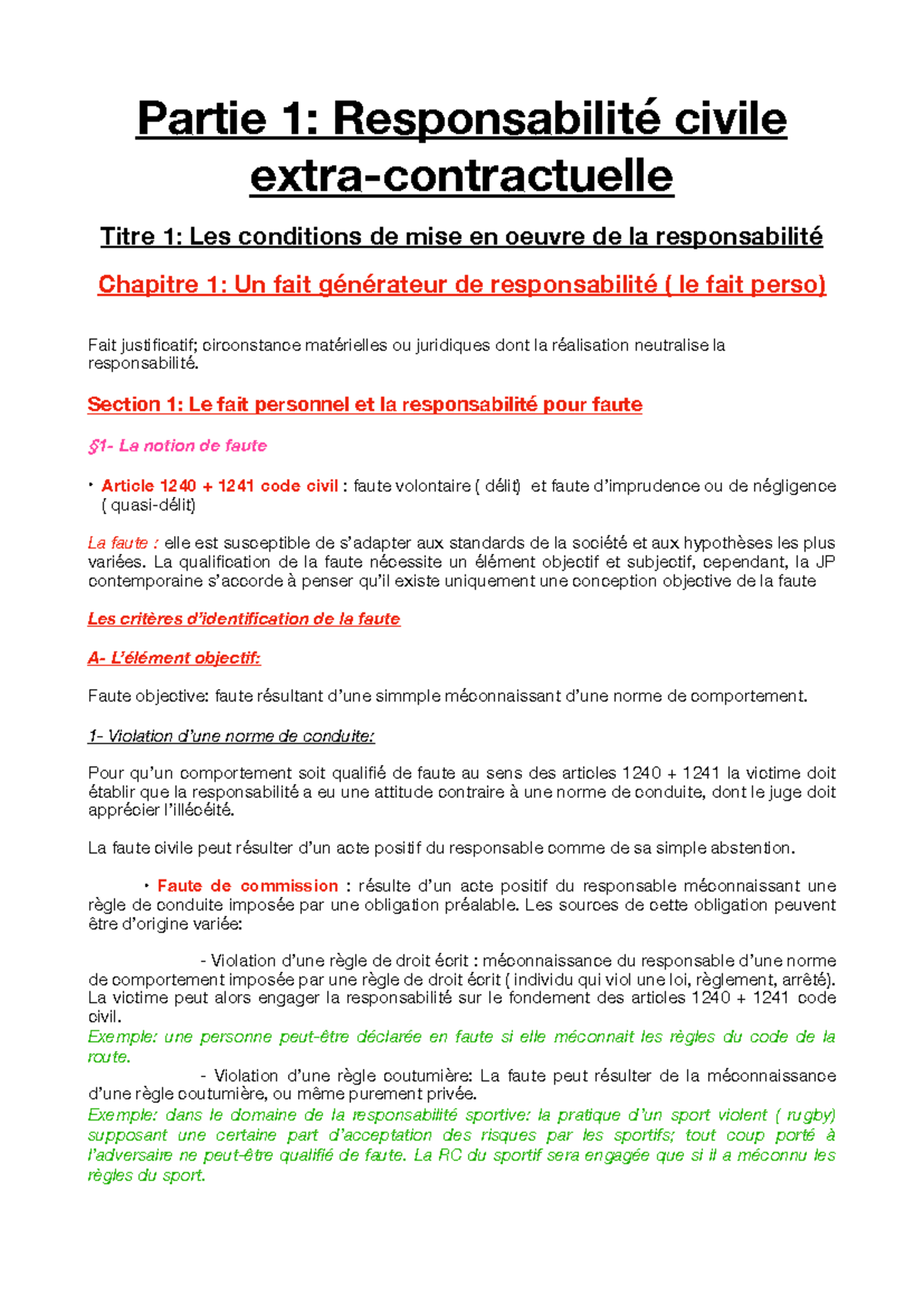 Partie 1: Responsabilité civile extra-contractuelle

Titre 1: Les conditions de mise en oeuvre de la responsabilité

Chapitre 1: Un fait générateur de responsabilité ( le fait perso)

Fait justificatif; circonstance matérielles ou juridiques dont la réalisation neutralise la responsabilité.

Section 1: Le fait personnel et la responsabilité pour faute

§1- La notion de faute

• Article 1240 + 1241 code civil : faute volontaire ( délit) et faute d'imprudence ou de négligence ( quasi-délit)

La faute : elle est susceptible de s'adapter aux standards de la société et aux hypothèses les plus variées. La qualification de la faute nécessite un élément objectif et subjectif, cependant, la JP contemporaine s'accorde à penser qu'il existe uniquement une conception objective de la faute

Les critères d'identification de la faute

A- L'élément objectif:

Faute objective: faute résultant d'une simmple méconnaissant d'une norme de comportement.

1- Violation d'une norme de conduite:

Pour qu'un comportement soit qualifié de faute au sens des articles 1240 + 1241 la victime doit établir que la responsabilité a eu une attitude contraire à une norme de conduite, dont le juge doit apprécier l'illécéité.

La faute civile peut résulter d'un acte positif du responsable comme de sa simple abstention.

• Faute de commission : résulte d'un acte positif du responsable méconnaissant une règle de conduite imposée par une obligation préalable. Les sources de cette obligation peuvent être d'origine variée:

- Violation d'une règle de droit écrit : méconnaissance du responsable d'une norme de comportement imposée par une règle de droit écrit ( individu qui viol une loi, règlement, arrêté). La victime peut alors engager la responsabilité sur le fondement des articles 1240 + 1241 code civil.
Exemple: une personne peut-être déclarée en faute si elle méconnait les règles du code de la route.

- Violation d'une règle coutumière: La faute peut résulter de la méconnaissance d'une règle coutumière, ou même purement privée.
Exemple: dans le domaine de la responsabilité sportive: la pratique d'un sport violent ( rugby) supposant une certaine part d'acceptation des risques par les sportifs; tout coup porté à l'adversaire ne peut-être qualifié de faute. La RC du sportif sera engagée que si il a méconnu les règles du sport.